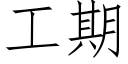 工期